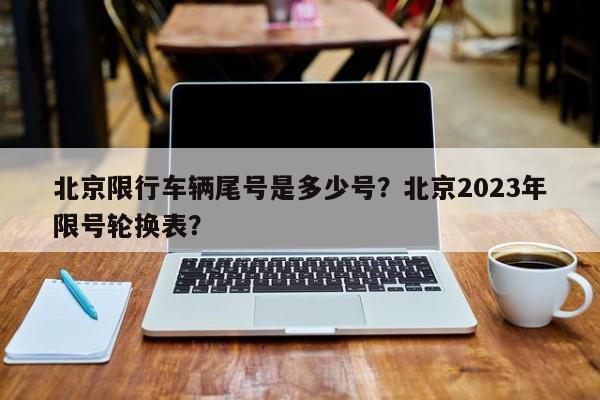 北京限行车辆尾号是多少号？北京2023年限号轮换表？